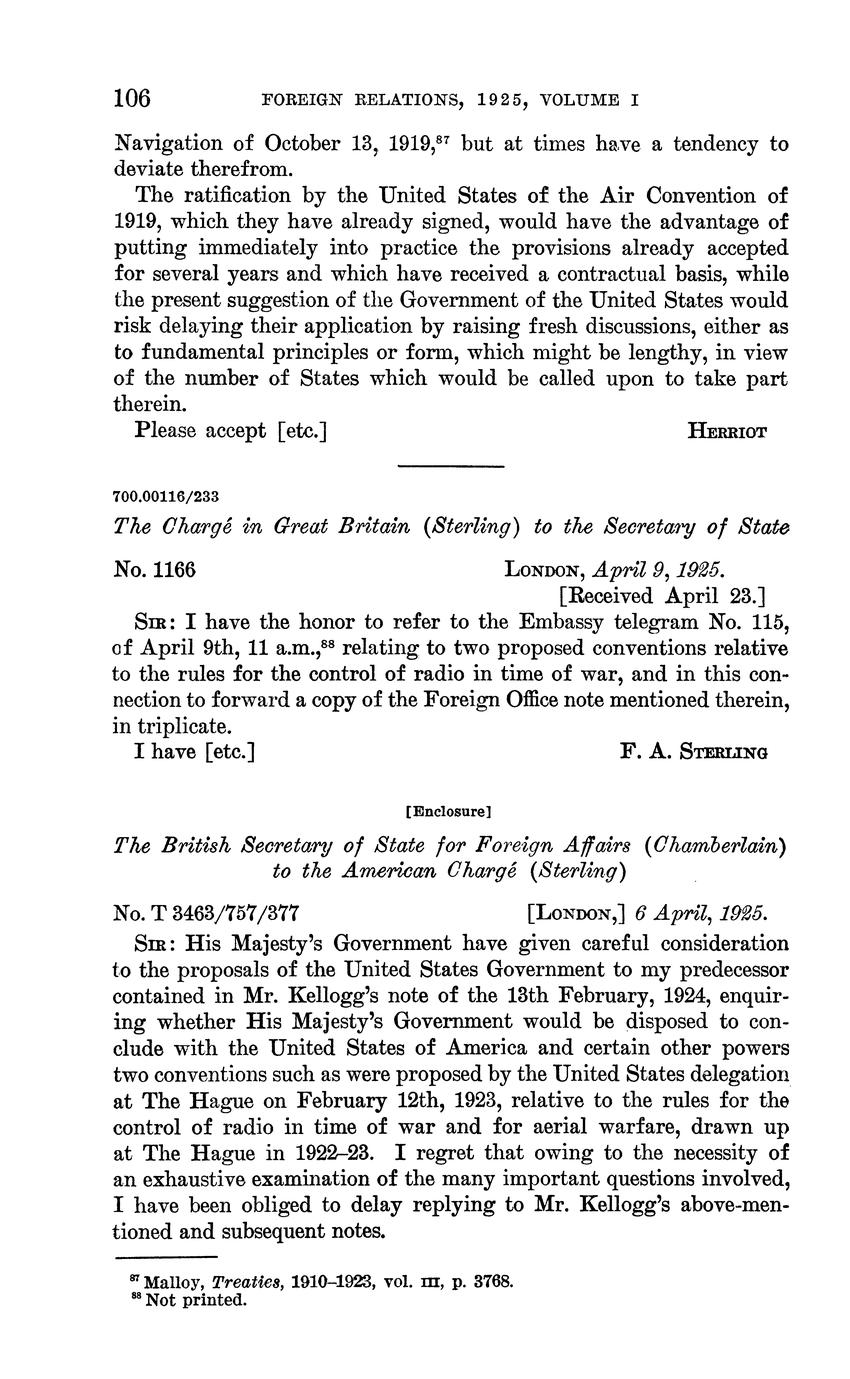 106 FOREIGN RELATIONS, 1925, VOLUME I

Navigation of October 13, 1919,$^{87}$ but at times have a tendency to deviate therefrom.

The ratification by the United States of the Air Convention of 1919, which they have already signed, would have the advantage of putting immediately into practice the provisions already accepted for several years and which have received a contractual basis, while the present suggestion of the Government of the United States would risk delaying their application by raising fresh discussions, either as to fundamental principles or form, which might be lengthy, in view of the number of States which would be called upon to take part therein.

Please accept [etc.] HERRIOT

700.00116/233

The Chargé in Great Britain (Sterling) to the Secretary of State

No. 1166 LONDON, April 9, 1925.
[Received April 23.]

SIR: I have the honor to refer to the Embassy telegram No. 115, of April 9th, 11 a.m.,$^{88}$ relating to two proposed conventions relative to the rules for the control of radio in time of war, and in this connection to forward a copy of the Foreign Office note mentioned therein, in triplicate.

I have [etc.] F. A. STERLING

[Enclosure]

The British Secretary of State for Foreign Affairs (Chamberlain) to the American Chargé (Sterling)

No. T 3463/757/377 [LONDON,] 6 April, 1925.

SIR: His Majesty's Government have given careful consideration to the proposals of the United States Government to my predecessor contained in Mr. Kellogg's note of the 13th February, 1924, enquiring whether His Majesty's Government would be disposed to conclude with the United States of America and certain other powers two conventions such as were proposed by the United States delegation at The Hague on February 12th, 1923, relative to the rules for the control of radio in time of war and for aerial warfare, drawn up at The Hague in 1922–23. I regret that owing to the necessity of an exhaustive examination of the many important questions involved, I have been obliged to delay replying to Mr. Kellogg's above-mentioned and subsequent notes.

$^{87}$ Malloy, Treaties, 1910–1923, vol. III, p. 3768.
$^{88}$ Not printed.